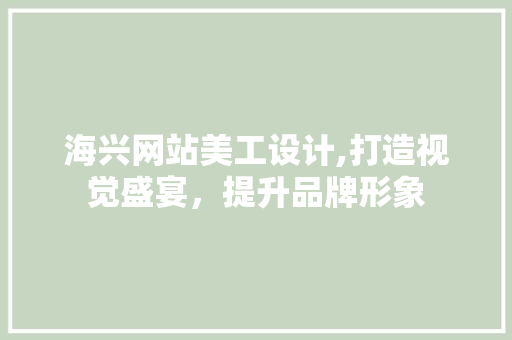 海兴网站美工设计,打造视觉盛宴，提升品牌形象